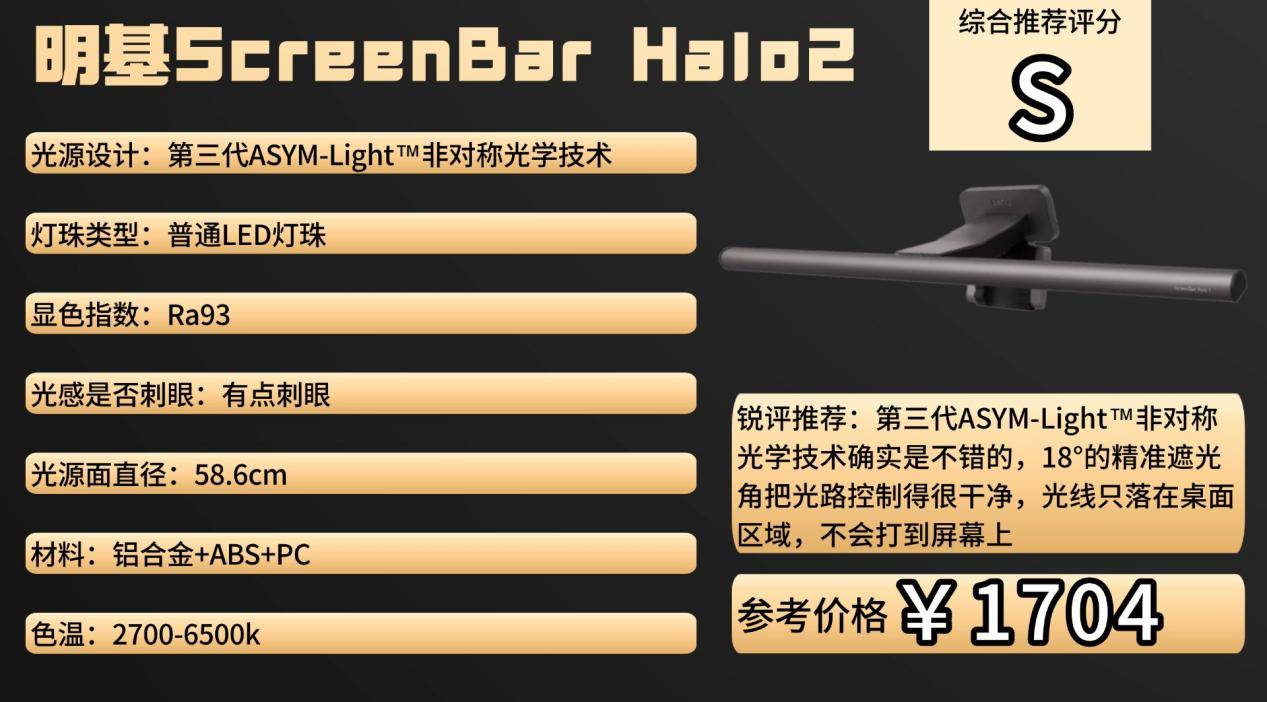 明基ScreenBar Halo2

综合推荐评分

S

光源设计：第三代ASYM-Light™非对称光学技术

灯珠类型：普通LED灯珠

显色指数：Ra93

光感是否刺眼：有点刺眼

光源面直径：58.6cm

材料：铝合金+ABS+PC

色温：2700-6500k

锐评推荐：第三代ASYM-Light™非对称光学技术确实是不错的，18°的精准遮光角把光路控制得很干净，光线只落在桌面区域，不会打到屏幕上

参考价格 ￥1704